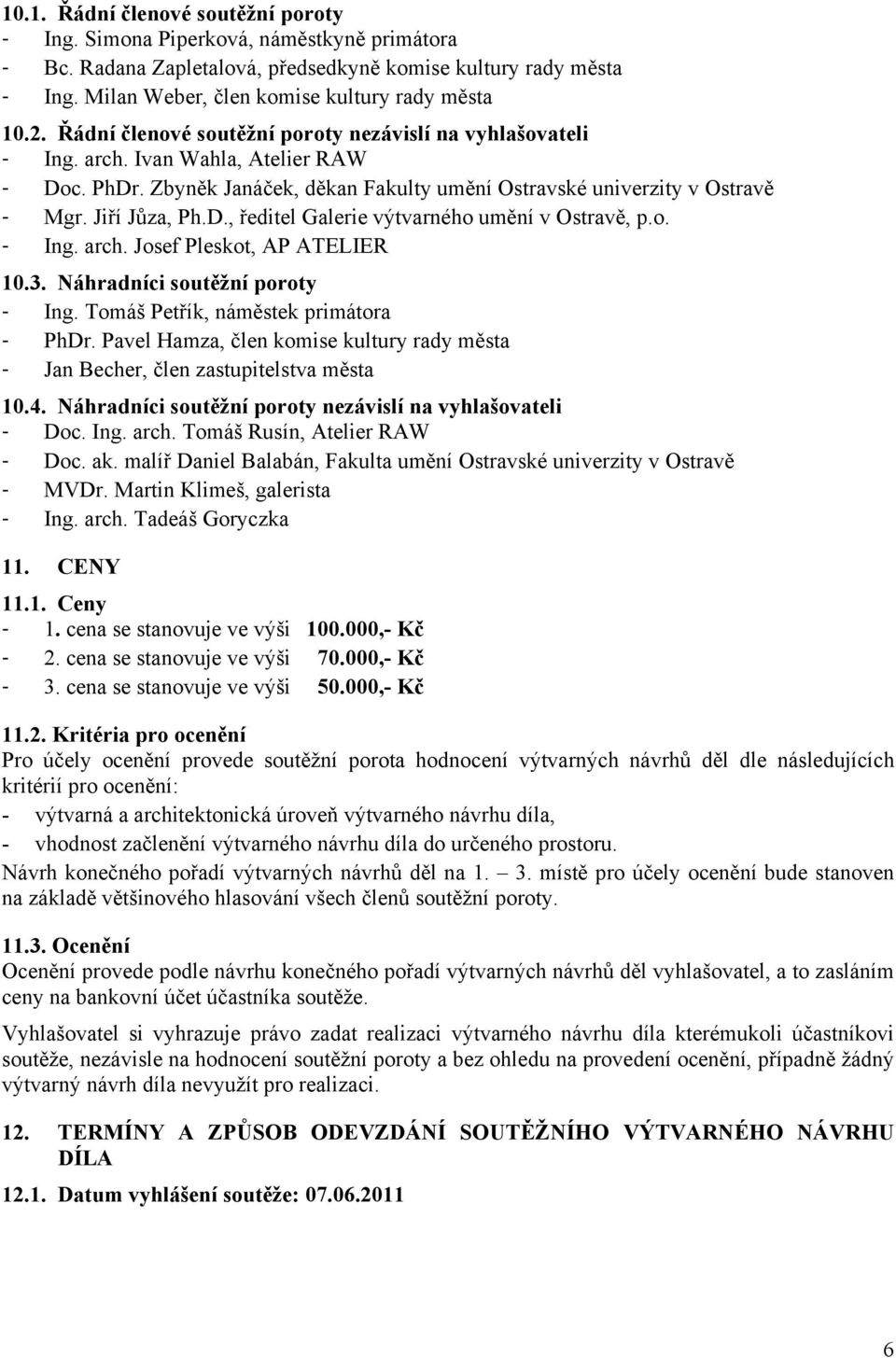 10.1. Řádní členové soutěžní poroty
- Ing. Simona Piperková, náměstkyně primátora
- Bc. Radana Zapletalová, předsedkyně komise kultury rady města
- Ing. Milan Weber, člen komise kultury rady města

10.2. Řádní členové soutěžní poroty nezávislí na vyhlašovateli
- Ing. arch. Ivan Wahla, Atelier RAW
- Doc. PhDr. Zbyněk Janáček, děkan Fakulty umění Ostravské univerzity v Ostravě
- Mgr. Jiří Jůza, Ph.D., ředitel Galerie výtvarného umění v Ostravě, p.o.
- Ing. arch. Josef Pleskot, AP ATELIER

10.3. Náhradníci soutěžní poroty
- Ing. Tomáš Petřík, náměstek primátora
- PhDr. Pavel Hamza, člen komise kultury rady města
- Jan Becher, člen zastupitelstva města

10.4. Náhradníci soutěžní poroty nezávislí na vyhlašovateli
- Doc. Ing. arch. Tomáš Rusín, Atelier RAW
- Doc. ak. malíř Daniel Balabán, Fakulta umění Ostravské univerzity v Ostravě
- MVDr. Martin Klimeš, galerista
- Ing. arch. Tadeáš Goryczka

11. CENY

11.1. Ceny
- 1. cena se stanovuje ve výši 100.000,- Kč
- 2. cena se stanovuje ve výši 70.000,- Kč
- 3. cena se stanovuje ve výši 50.000,- Kč

11.2. Kritéria pro ocenění
Pro účely ocenění provede soutěžní porota hodnocení výtvarných návrhů děl dle následujících kritérií pro ocenění:
- výtvarná a architektonická úroveň výtvarného návrhu díla,
- vhodnost začlenění výtvarného návrhu díla do určeného prostoru.
Návrh konečného pořadí výtvarných návrhů děl na 1. – 3. místě pro účely ocenění bude stanoven na základě většinového hlasování všech členů soutěžní poroty.

11.3. Ocenění
Ocenění provede podle návrhu konečného pořadí výtvarných návrhů děl vyhlašovatel, a to zasláním ceny na bankovní účet účastníka soutěže.

Vyhlašovatel si vyhrazuje právo zadat realizaci výtvarného návrhu díla kterémukoli účastníkovi soutěže, nezávisle na hodnocení soutěžní poroty a bez ohledu na provedení ocenění, případně žádný výtvarný návrh díla nevyužít pro realizaci.

12. TERMÍNY A ZPŮSOB ODEVZDÁNÍ SOUTĚŽNÍHO VÝTVARNÉHO NÁVRHU DÍLA

12.1. Datum vyhlášení soutěže: 07.06.2011

6